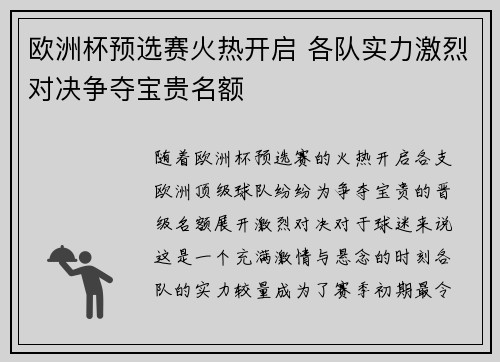 欧洲杯预选赛火热开启 各队实力激烈对决争夺宝贵名额

随着欧洲杯预选赛的火热开启各支欧洲顶级球队纷纷为争夺宝贵的晋级名额展开激烈对决对于球迷来说这是一个充满激情与悬念的时刻各队的实力较量成为了赛季初期最令